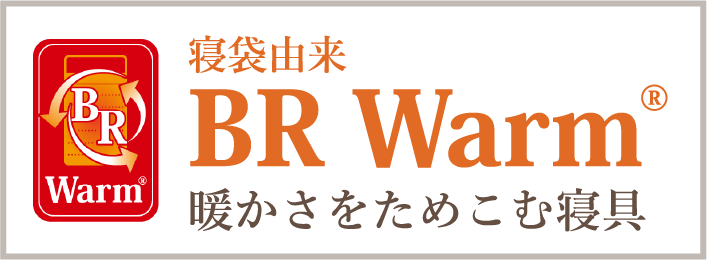 BR
Warm®

寝袋由来
BR Warm®
暖かさをためこむ寝具